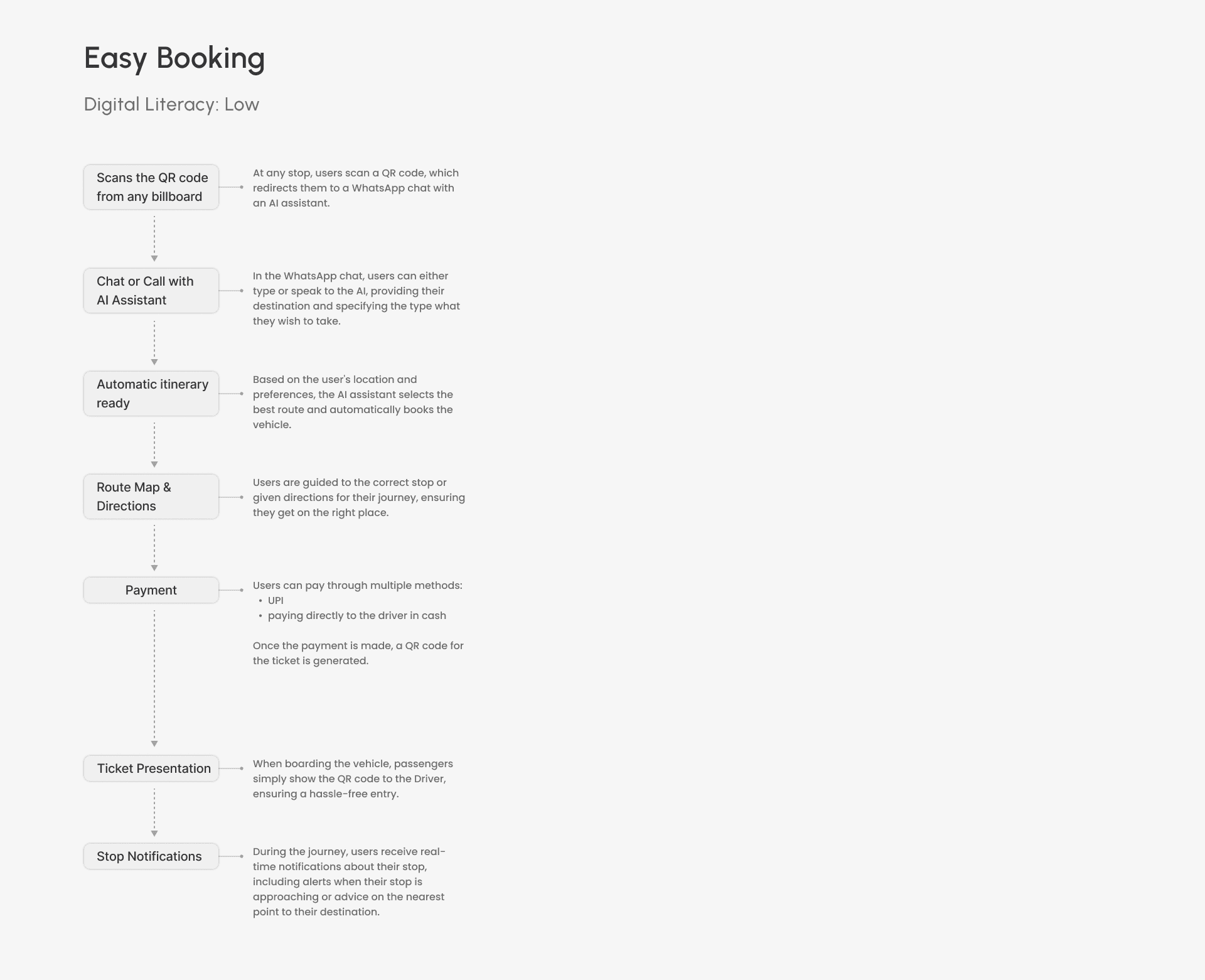 Easy Booking

Digital Literacy: Low

Scans the QR code from any billboard

At any stop, users scan a QR code, which redirects them to a WhatsApp chat with an AI assistant.

Chat or Call with AI Assistant

In the WhatsApp chat, users can either type or speak to the AI, providing their destination and specifying the type what they wish to take.

Automatic itinerary ready

Based on the user's location and preferences, the AI assistant selects the best route and automatically books the vehicle.

Route Map & Directions

Users are guided to the correct stop or given directions for their journey, ensuring they get on the right place.

Payment

Users can pay through multiple methods:
• UPI
• paying directly to the driver in cash

Once the payment is made, a QR code for the ticket is generated.

Ticket Presentation

When boarding the vehicle, passengers simply show the QR code to the Driver, ensuring a hassle-free entry.

Stop Notifications

During the journey, users receive real-time notifications about their stop, including alerts when their stop is approaching or advice on the nearest point to their destination.